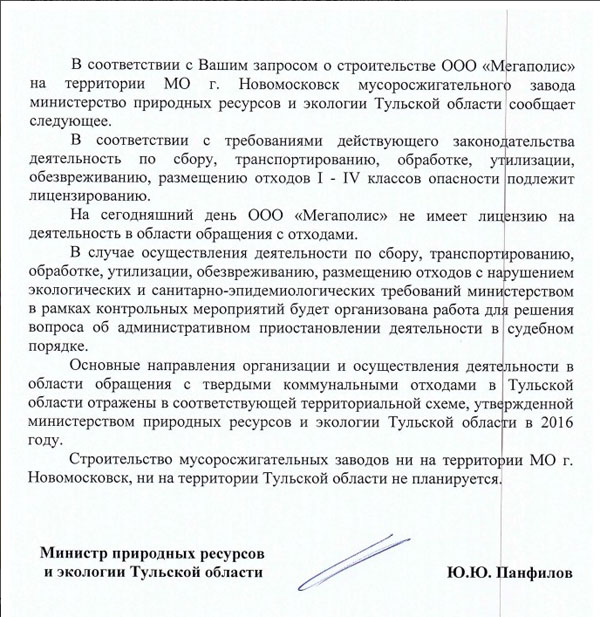 В соответствии с Вашим запросом о строительстве ООО «Мегаполис» на территории МО г. Новомосковск мусоросжигательного завода министерство природных ресурсов и экологии Тульской области сообщает следующее.

В соответствии с требованиями действующего законодательства деятельность по сбору, транспортированию, обработке, утилизации, обезвреживанию, размещению отходов I - IV классов опасности подлежит лицензированию.

На сегодняшний день ООО «Мегаполис» не имеет лицензию на деятельность в области обращения с отходами.

В случае осуществления деятельности по сбору, транспортированию, обработке, утилизации, обезвреживанию, размещению отходов с нарушением экологических и санитарно-эпидемиологических требований министерством в рамках контрольных мероприятий будет организована работа для решения вопроса об административном приостановлении деятельности в судебном порядке.

Основные направления организации и осуществления деятельности в области обращения с твердыми коммунальными отходами в Тульской области отражены в соответствующей территориальной схеме, утвержденной министерством природных ресурсов и экологии Тульской области в 2016 году.

Строительство мусоросжигательных заводов ни на территории МО г. Новомосковск, ни на территории Тульской области не планируется.

Министр природных ресурсов и экологии Тульской области

Ю.Ю. Панфилов